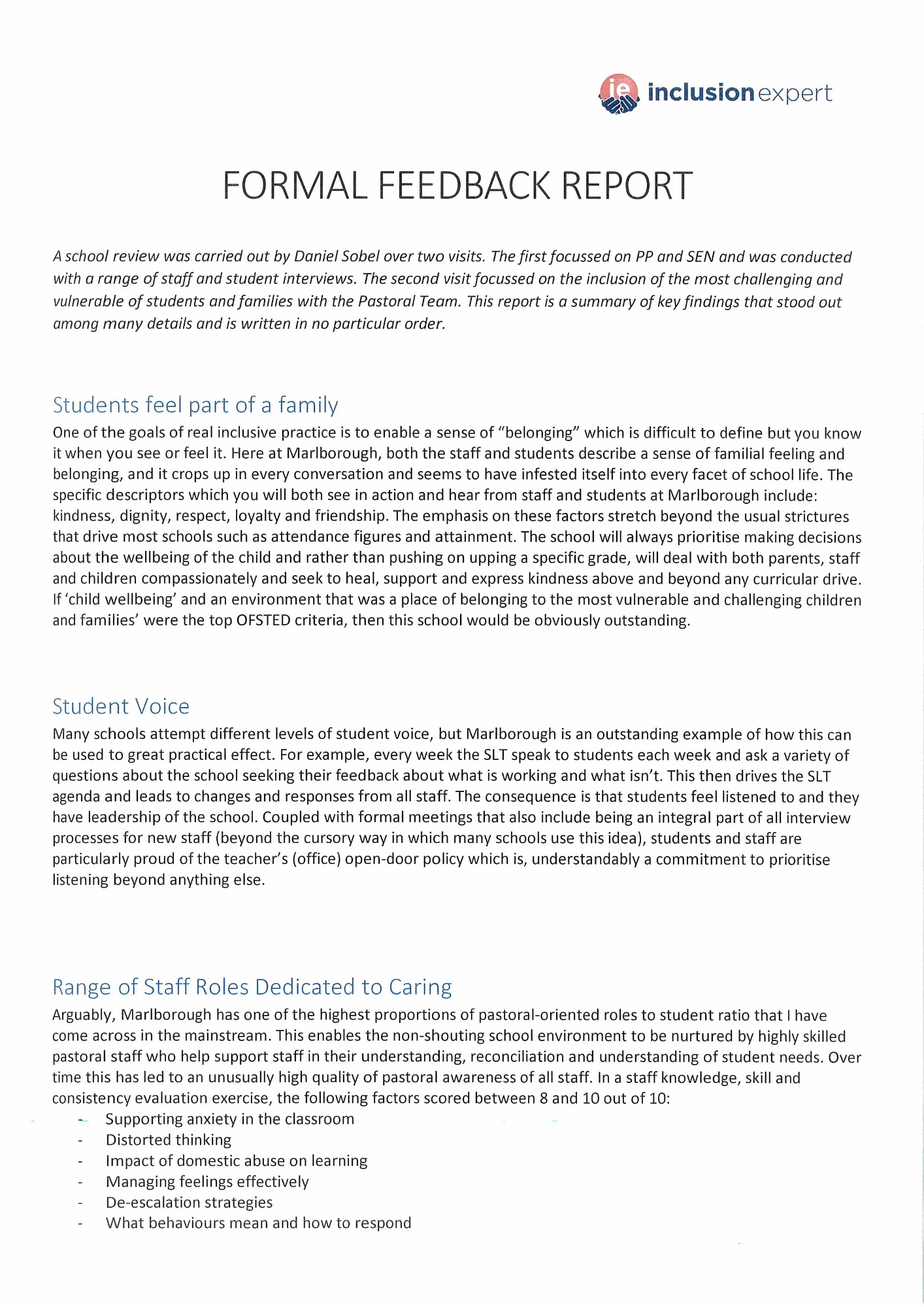 ie inclusion expert

FORMAL FEEDBACK REPORT

A school review was carried out by Daniel Sobel over two visits. The first focussed on PP and SEN and was conducted with a range of staff and student interviews. The second visit focussed on the inclusion of the most challenging and vulnerable of students and families with the Pastoral Team. This report is a summary of key findings that stood out among many details and is written in no particular order.

Students feel part of a family

One of the goals of real inclusive practice is to enable a sense of "belonging" which is difficult to define but you know it when you see or feel it. Here at Marlborough, both the staff and students describe a sense of familial feeling and belonging, and it crops up in every conversation and seems to have infested itself into every facet of school life. The specific descriptors which you will both see in action and hear from staff and students at Marlborough include: kindness, dignity, respect, loyalty and friendship. The emphasis on these factors stretch beyond the usual strictures that drive most schools such as attendance figures and attainment. The school will always prioritise making decisions about the wellbeing of the child and rather than pushing on upping a specific grade, will deal with both parents, staff and children compassionately and seek to heal, support and express kindness above and beyond any curricular drive. If 'child wellbeing' and an environment that was a place of belonging to the most vulnerable and challenging children and families' were the top OFSTED criteria, then this school would be obviously outstanding.

Student Voice

Many schools attempt different levels of student voice, but Marlborough is an outstanding example of how this can be used to great practical effect. For example, every week the SLT speak to students each week and ask a variety of questions about the school seeking their feedback about what is working and what isn't. This then drives the SLT agenda and leads to changes and responses from all staff. The consequence is that students feel listened to and they have leadership of the school. Coupled with formal meetings that also include being an integral part of all interview processes for new staff (beyond the cursory way in which many schools use this idea), students and staff are particularly proud of the teacher's (office) open-door policy which is, understandably a commitment to prioritise listening beyond anything else.

Range of Staff Roles Dedicated to Caring

Arguably, Marlborough has one of the highest proportions of pastoral-oriented roles to student ratio that I have come across in the mainstream. This enables the non-shouting school environment to be nurtured by highly skilled pastoral staff who help support staff in their understanding, reconciliation and understanding of student needs. Over time this has led to an unusually high quality of pastoral awareness of all staff. In a staff knowledge, skill and consistency evaluation exercise, the following factors scored between 8 and 10 out of 10:
- Supporting anxiety in the classroom
- Distorted thinking
- Impact of domestic abuse on learning
- Managing feelings effectively
- De-escalation strategies
- What behaviours mean and how to respond